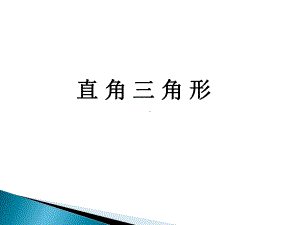 直角三角形